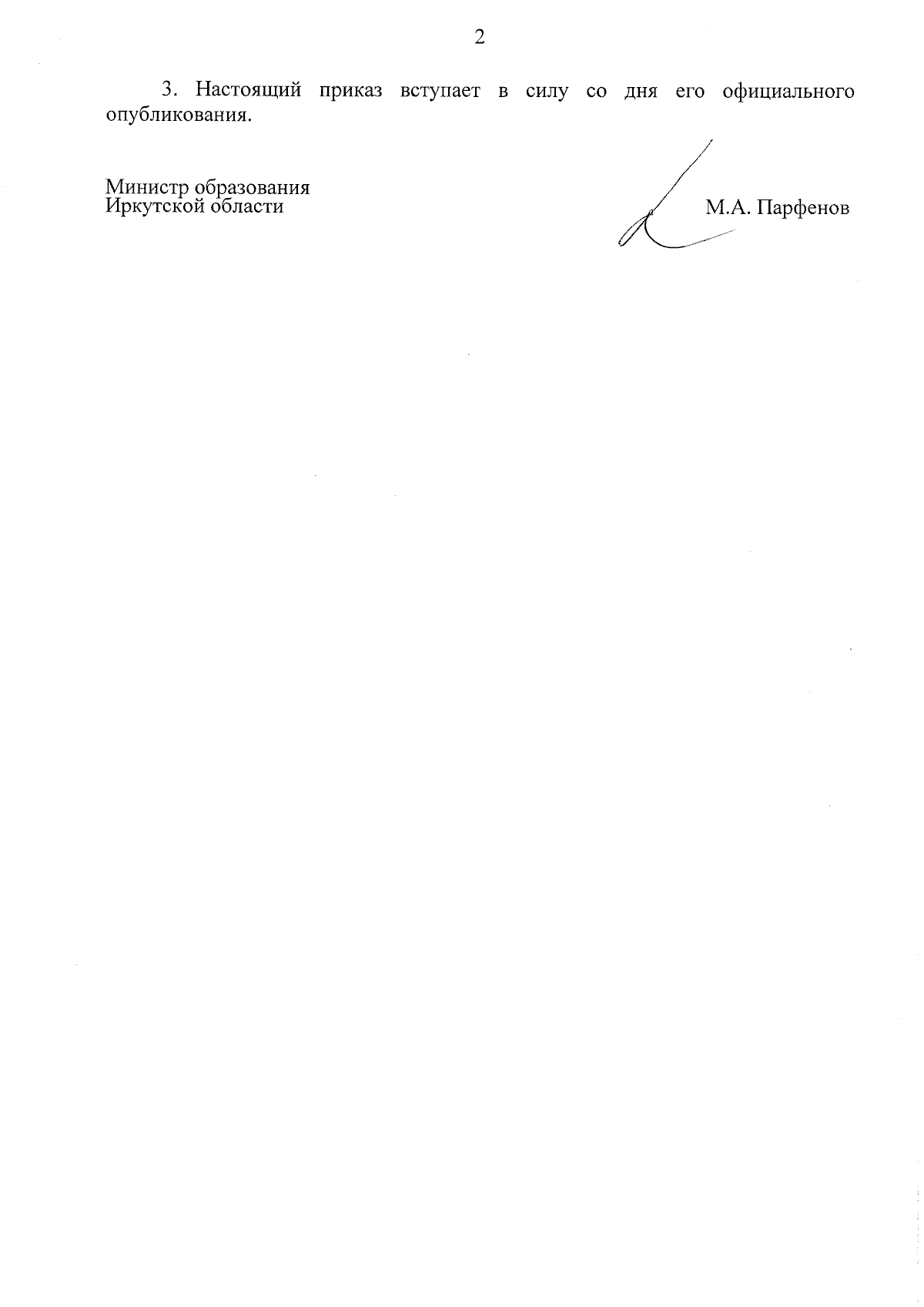 2

3. Настоящий приказ вступает в силу со дня его официального опубликования.

Министр образования
Иркутской области

М.А. Парфенов